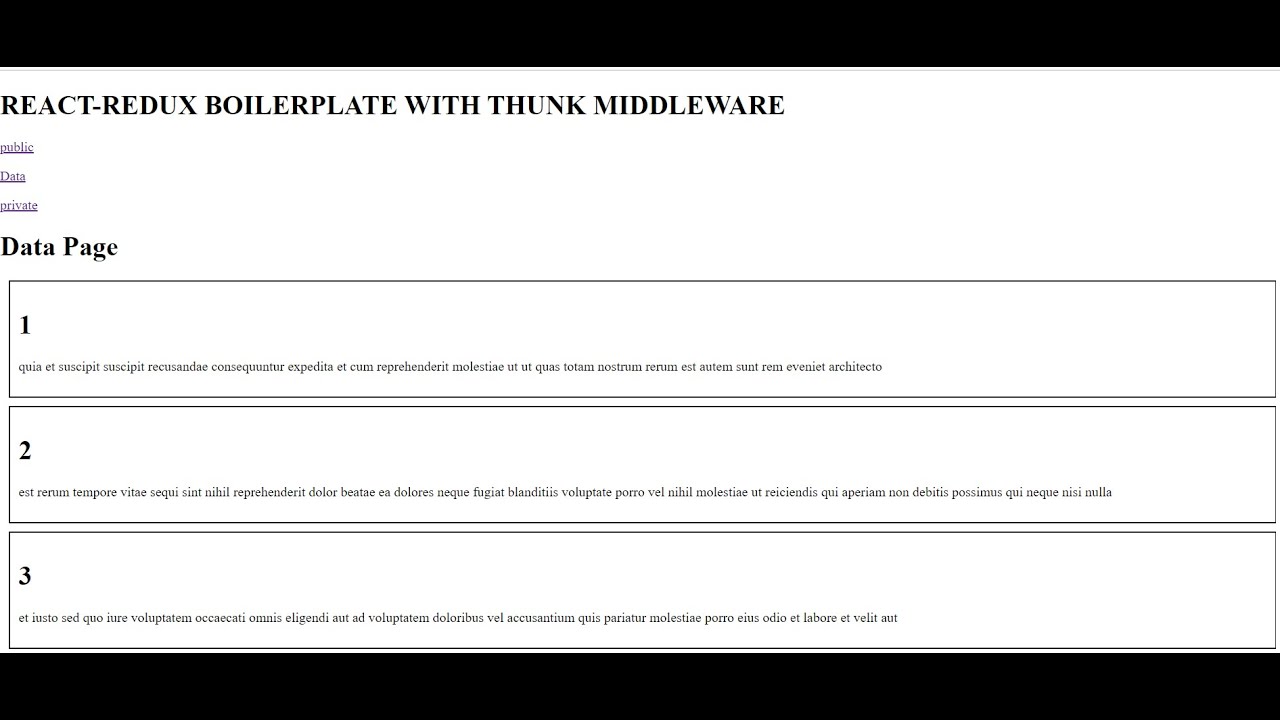 REACT-REDUX BOILERPLATE WITH THUNK MIDDLEWARE

public

Data

private

Data Page

1

quia et suscipit suscipit recusandae consequuntur expedita et cum reprehenderit molestiae ut ut quas totam nostrum rerum est autem sunt rem eveniet architecto

2

est rerum tempore vitae sequi sint nihil reprehenderit dolor beatae ea dolores neque fugiat blanditiis voluptate porro vel nihil molestiae ut reiciendis qui aperiam non debitis possimus qui neque nisi nulla

3

et iusto sed quo iure voluptatem occaecati omnis eligendi aut ad voluptatem doloribus vel accusantium quis pariatur molestiae porro eius odio et labore et velit aut